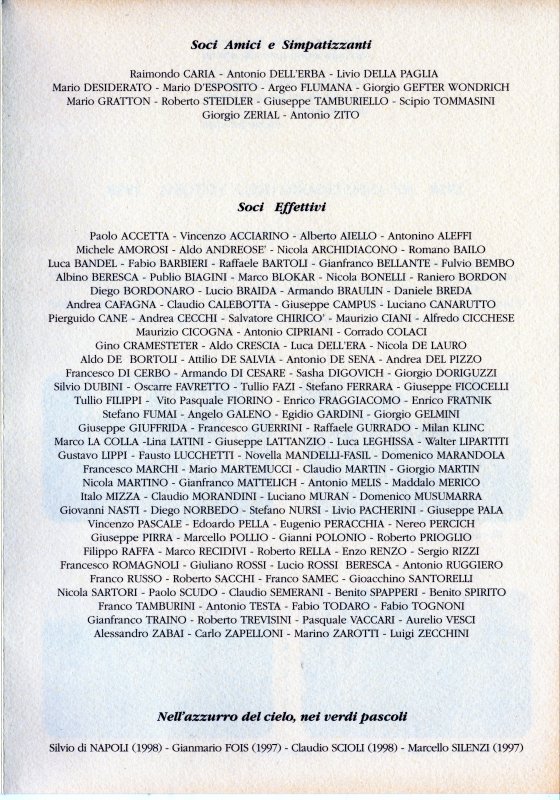 Soci Amici e Simpatizzanti

Raimondo CARIA - Antonio DELL'ERBA - Livio DELLA PAGLIA
Mario DESIDERATO - Mario D'ESPOSITO - Argeo FLUMANA - Giorgio GEFTER WONDRICH
Mario GRATTON - Roberto STEIDLER - Giuseppe TAMBURIELLO - Scipio TOMMASINI
Giorgio ZERIAL - Antonio ZITO

Soci Effettivi

Paolo ACCETTA - Vincenzo ACCIARINO - Alberto AIELLO - Antonino ALEFFI
Michele AMOROSI - Aldo ANDREOSE' - Nicola ARCHIDIACONO - Romano BAILO
Luca BANDEL - Fabio BARBIERI - Raffaele BARTOLI - Gianfranco BELLANTE - Fulvio BEMBO
Albino BERESCA - Publio BIAGINI - Marco BLOKAR - Nicola BONELLI - Raniero BORDON
Diego BORDONARO - Lucio BRAIDA - Armando BRAULIN - Daniele BREDA
Andrea CAFAGNA - Claudio CALEBOTTA - Giuseppe CAMPUS - Luciano CANARUTTO
Pierguido CANE - Andrea CECCHI - Salvatore CHIRICO' - Maurizio CIANI - Alfredo CICCHESE
Maurizio CICOGNA - Antonio CIPRIANI - Corrado COLACI
Gino CRAMESTETER - Aldo CRESCIA - Luca DELL'ERA - Nicola DE LAURO
Aldo DE BORTOLI - Attilio DE SALVIA - Antonio DE SENA - Andrea DEL PIZZO
Francesco DI CERBO - Armando DI CESARE - Sasha DIGOVICH - Giorgio DORIGUZZI
Silvio DUBINI - Oscarre FAVRETTO - Tullio FAZI - Stefano FERRARA - Giuseppe FICOCELLI
Tullio FILIPPI - Vito Pasquale FIORINO - Enrico FRAGGIACOMO - Enrico FRATNIK
Stefano FUMAI - Angelo GALENO - Egidio GARDINI - Giorgio GELMINI
Giuseppe GIUFFRIDA - Francesco GUERRINI - Raffaele GURRADO - Milan KLINC
Marco LA COLLA -Lina LATINI - Giuseppe LATTANZIO - Luca LEGHISSA - Walter LIPARTITI
Gustavo LIPPI - Fausto LUCCHETTI - Novella MANDELLI-FASIL - Domenico MARANDOLA
Francesco MARCHI - Mario MARTEMUCCI - Claudio MARTIN - Giorgio MARTIN
Nicola MARTINO - Gianfranco MATTELICH - Antonio MELIS - Maddalo MERICO
Italo MIZZA - Claudio MORANDINI - Luciano MURAN - Domenico MUSUMARRA
Giovanni NASTI - Diego NORBEDO - Stefano NURSI - Livio PACHERINI - Giuseppe PALA
Vincenzo PASCALE - Edoardo PELLA - Eugenio PERACCHIA - Nereo PERCICH
Giuseppe PIRRA - Marcello POLLIO - Gianni POLONIO - Roberto PRIOGLIO
Filippo RAFFA - Marco RECIDIVI - Roberto RELLA - Enzo RENZO - Sergio RIZZI
Francesco ROMAGNOLI - Giuliano ROSSI - Lucio ROSSI BERESCA - Antonio RUGGIERO
Franco RUSSO - Roberto SACCHI - Franco SAMEC - Gioacchino SANTORELLI
Nicola SARTORI - Paolo SCUDO - Claudio SEMERANI - Benito SPAPPERI - Benito SPIRITO
Franco TAMBURINI - Antonio TESTA - Fabio TODARO - Fabio TOGNONI
Gianfranco TRAINO - Roberto TREVISINI - Pasquale VACCARI - Aurelio VESCI
Alessandro ZABAI - Carlo ZAPELLONI - Marino ZAROTTI - Luigi ZECCHINI

Nell'azzurro del cielo, nei verdi pascoli

Silvio di NAPOLI (1998) - Gianmario FOIS (1997) - Claudio SCIOLI (1998) - Marcello SILENZI (1997)